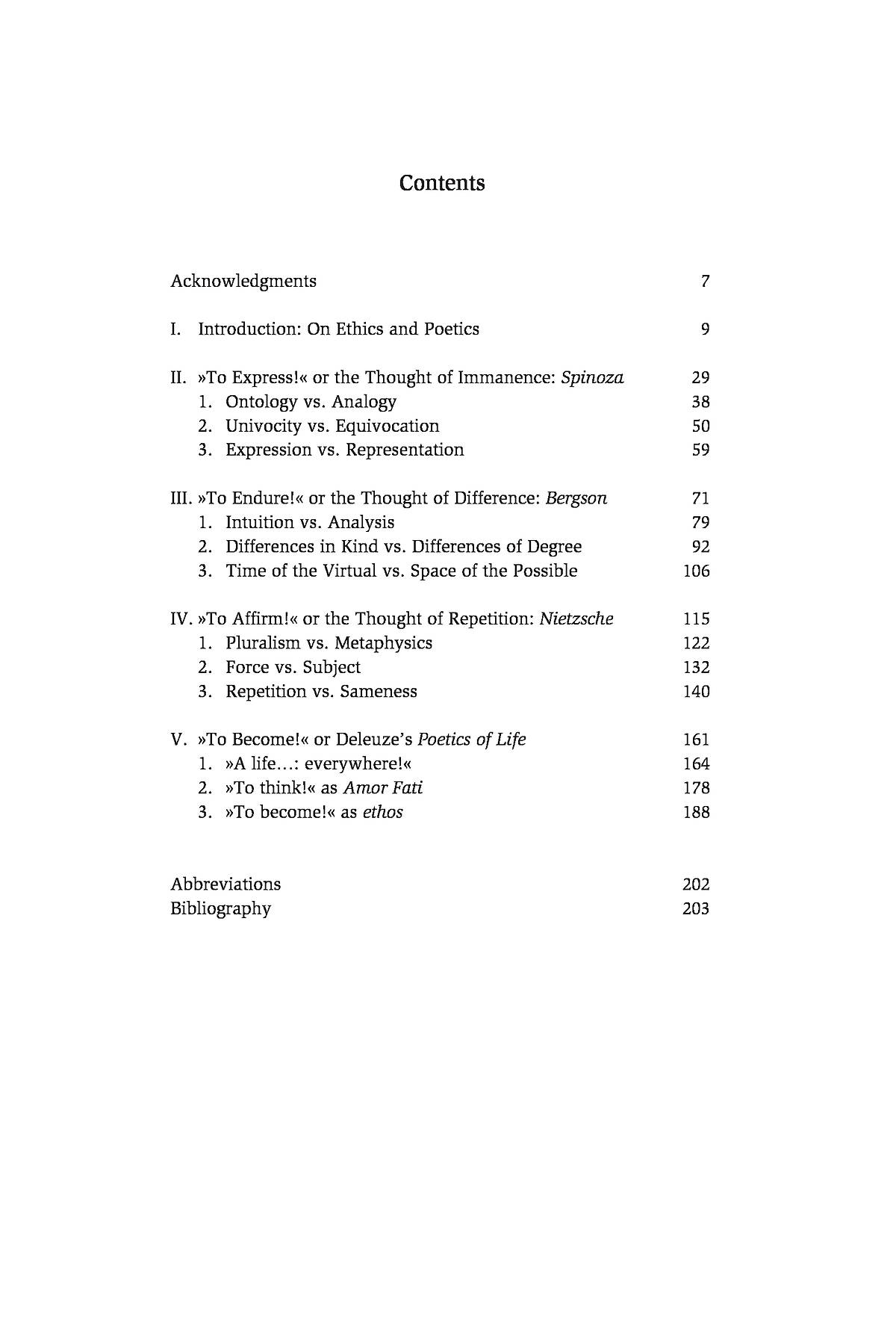 Contents

Acknowledgments 7

I. Introduction: On Ethics and Poetics 9

II. »To Express!« or the Thought of Immanence: Spinoza 29
1. Ontology vs. Analogy 38
2. Univocity vs. Equivocation 50
3. Expression vs. Representation 59

III. »To Endure!« or the Thought of Difference: Bergson 71
1. Intuition vs. Analysis 79
2. Differences in Kind vs. Differences of Degree 92
3. Time of the Virtual vs. Space of the Possible 106

IV. »To Affirm!« or the Thought of Repetition: Nietzsche 115
1. Pluralism vs. Metaphysics 122
2. Force vs. Subject 132
3. Repetition vs. Sameness 140

V. »To Become!« or Deleuze's Poetics of Life 161
1. »A life...: everywhere!« 164
2. »To think!« as Amor Fati 178
3. »To become!« as ethos 188

Abbreviations 202
Bibliography 203